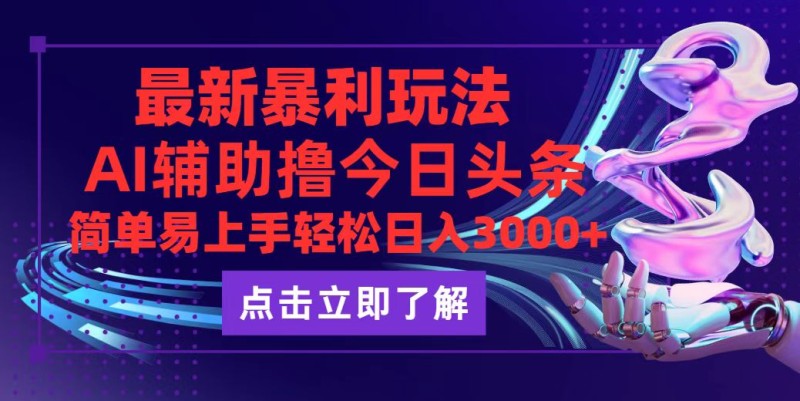 最新暴利玩法
AI辅助撸今日头条
简单易上手轻松日入3000+

点击立即了解